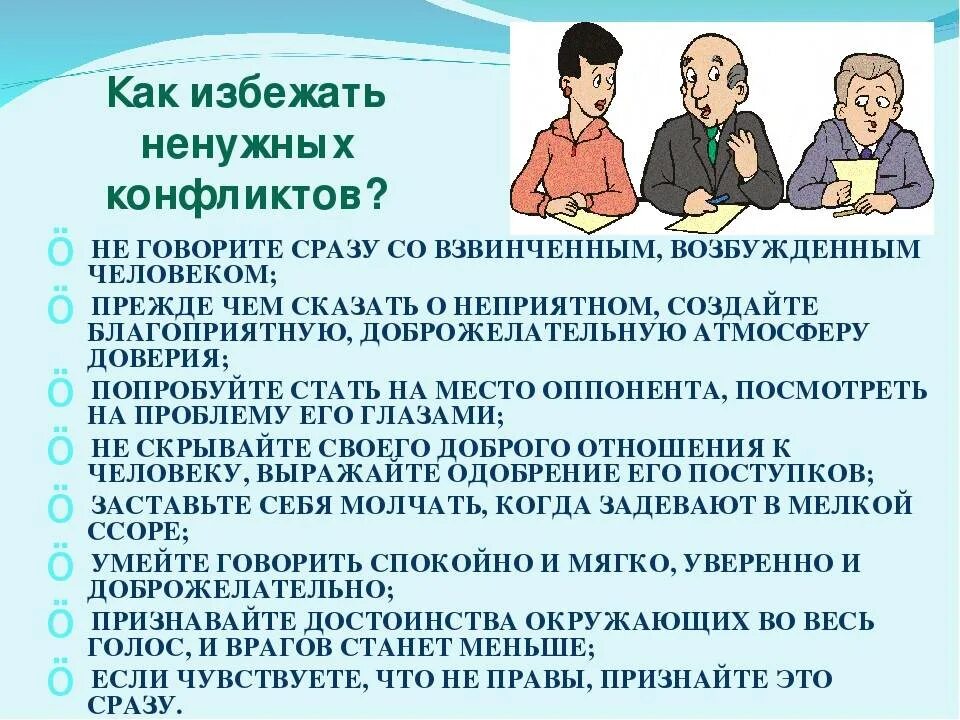 Как избежать ненужных конфликтов?

Ö НЕ ГОВОРИТЕ СРАЗУ СО ВЗВИНЧЕННЫМ, ВОЗБУЖДЕННЫМ ЧЕЛОВЕКОМ;

Ö ПРЕЖДЕ ЧЕМ СКАЗАТЬ О НЕПРИЯТНОМ, СОЗДАЙТЕ БЛАГОПРИЯТНУЮ, ДОБРОЖЕЛАТЕЛЬНУЮ АТМОСФЕРУ ДОВЕРИЯ;

Ö ПОПРОБУЙТЕ СТАТЬ НА МЕСТО ОППОНЕНТА, ПОСМОТРЕТЬ НА ПРОБЛЕМУ ЕГО ГЛАЗАМИ;

Ö НЕ СКРЫВАЙТЕ СВОЕГО ДОБРОГО ОТНОШЕНИЯ К ЧЕЛОВЕКУ, ВЫРАЖАЙТЕ ОДОБРЕНИЕ ЕГО ПОСТУПКОВ;

Ö ЗАСТАВЬТЕ СЕБЯ МОЛЧАТЬ, КОГДА ЗАДЕВАЮТ В МЕЛКОЙ ССОРЕ;

Ö УМЕЙТЕ ГОВОРИТЬ СПОКОЙНО И МЯГКО, УВЕРЕННО И ДОБРОЖЕЛАТЕЛЬНО;

Ö ПРИЗНАВАЙТЕ ДОСТОИНСТВА ОКРУЖАЮЩИХ ВО ВЕСЬ ГОЛОС, И ВРАГОВ СТАНЕТ МЕНЬШЕ;

Ö ЕСЛИ ЧУВСТВУЕТЕ, ЧТО НЕ ПРАВЫ, ПРИЗНАЙТЕ ЭТО СРАЗУ.